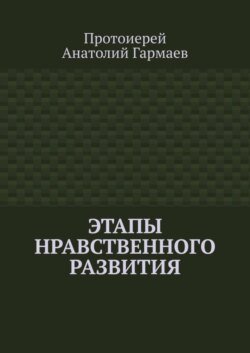 Протоиерей
Анатолий Гармаев

ЭТАПЫ
НРАВСТВЕННОГО
РАЗВИТИЯ